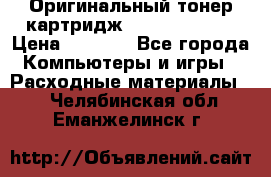 Оригинальный тонер картридж
Цена Все города
Компьютеры и игры
Расходные материалы
Челябинская обл
Еманжелинск г

http://Объявлений.сайт